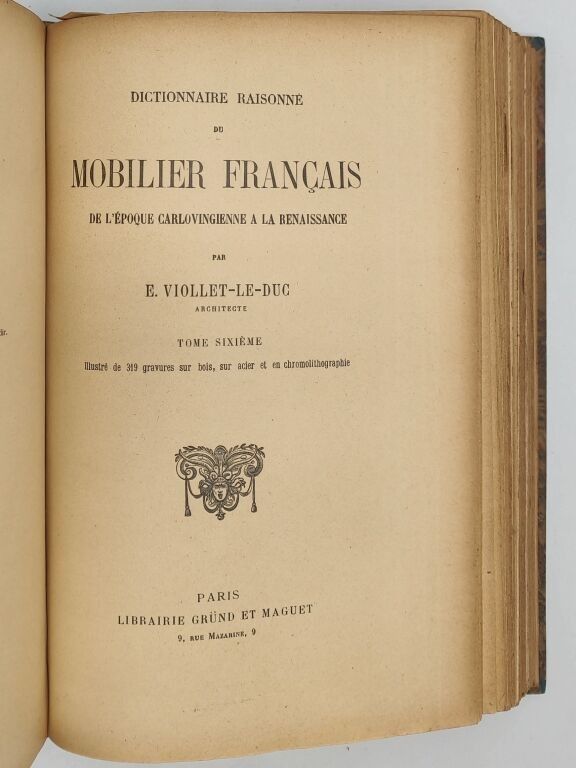 DICTIONNAIRE RAISONNÉ

DU

MOBILIER FRANÇAIS

DE L'ÉPOQUE CARLOVINGIENNE A LA RENAISSANCE

PAR

E. VIOLLET-LE-DUC
ARCHITECTE

TOME SIXIÈME

Illustré de 319 gravures sur bois, sur acier et en chromolithographie

PARIS
LIBRAIRIE GRÜND ET MAGUET
9, RUE MAZARINE, 9